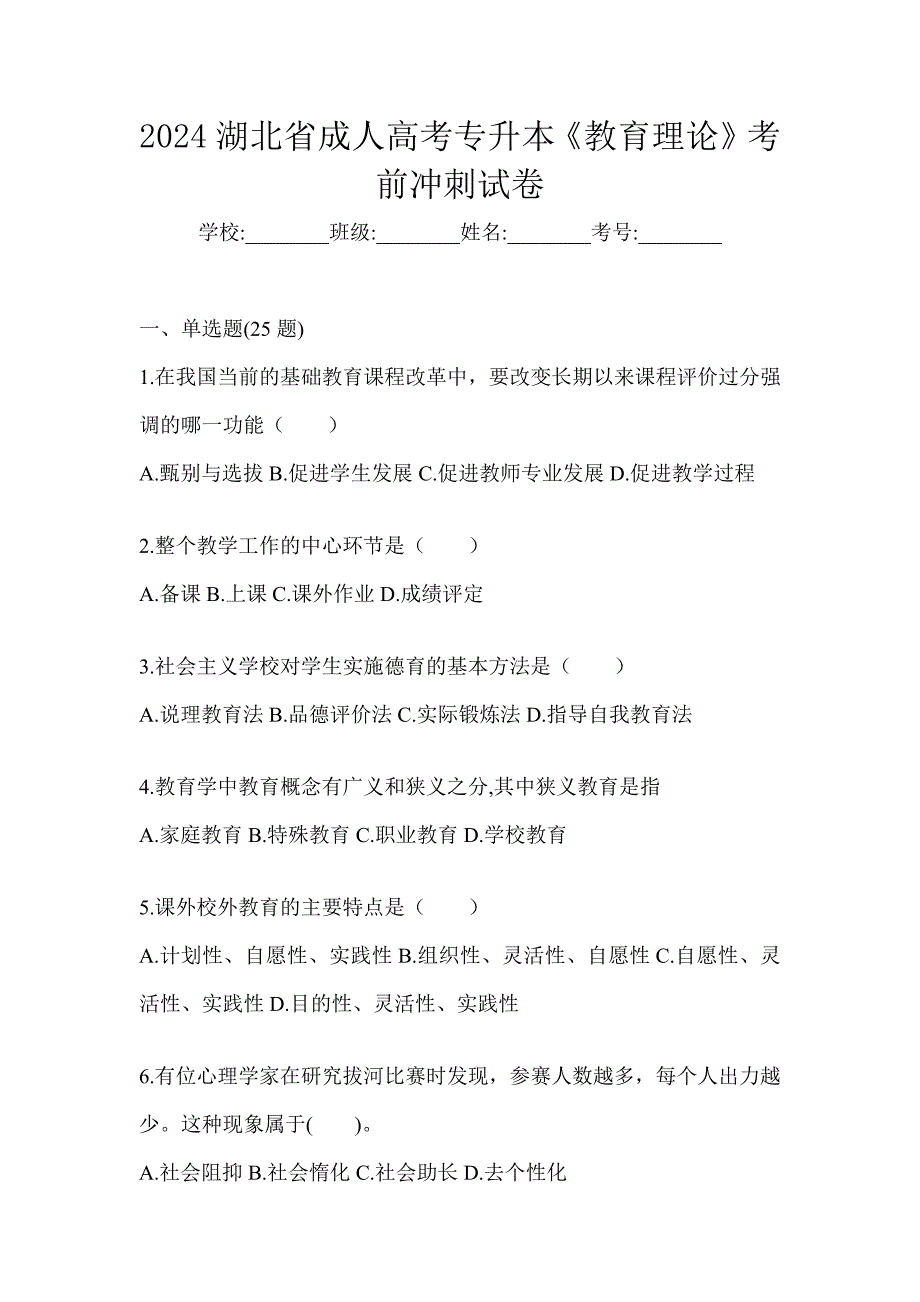 2024 湖北省成人高考专升本《教育理论》考前冲刺试卷

学校:________班级:________姓名:________考号:________

一、单选题(25 题)

1.在我国当前的基础教育课程改革中，要改变长期以来课程评价过分强调的哪一功能（　　）

A.甄别与选拔 B.促进学生发展 C.促进教师专业发展 D.促进教学过程

2.整个教学工作的中心环节是（　　）

A.备课 B.上课 C.课外作业 D.成绩评定

3.社会主义学校对学生实施德育的基本方法是（　　）

A.说理教育法 B.品德评价法 C.实际锻炼法 D.指导自我教育法

4.教育学中教育概念有广义和狭义之分,其中狭义教育是指

A.家庭教育 B.特殊教育 C.职业教育 D.学校教育

5.课外校外教育的主要特点是（　　）

A.计划性、自愿性、实践性 B.组织性、灵活性、自愿性 C.自愿性、灵活性、实践性 D.目的性、灵活性、实践性

6.有位心理学家在研究拔河比赛时发现，参赛人数越多，每个人出力越少。这种现象属于(　　)。

A.社会阻抑 B.社会惰化 C.社会助长 D.去个性化